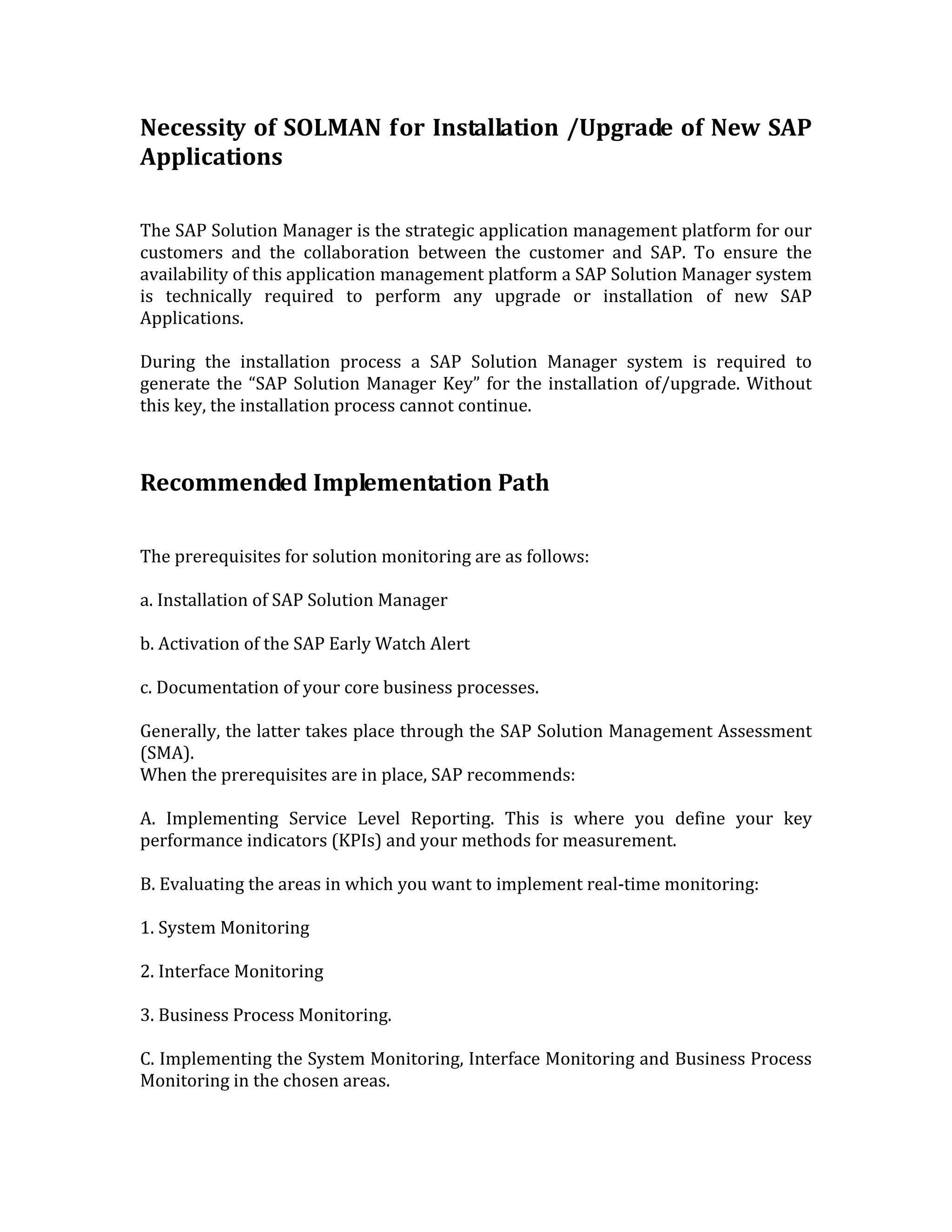 Necessity of SOLMAN for Installation /Upgrade of New SAP Applications

The SAP Solution Manager is the strategic application management platform for our customers and the collaboration between the customer and SAP. To ensure the availability of this application management platform a SAP Solution Manager system is technically required to perform any upgrade or installation of new SAP Applications.

During the installation process a SAP Solution Manager system is required to generate the “SAP Solution Manager Key” for the installation of/upgrade. Without this key, the installation process cannot continue.

Recommended Implementation Path

The prerequisites for solution monitoring are as follows:

a. Installation of SAP Solution Manager

b. Activation of the SAP Early Watch Alert

c. Documentation of your core business processes.

Generally, the latter takes place through the SAP Solution Management Assessment (SMA).
When the prerequisites are in place, SAP recommends:

A. Implementing Service Level Reporting. This is where you define your key performance indicators (KPIs) and your methods for measurement.

B. Evaluating the areas in which you want to implement real-time monitoring:

1. System Monitoring

2. Interface Monitoring

3. Business Process Monitoring.

C. Implementing the System Monitoring, Interface Monitoring and Business Process Monitoring in the chosen areas.